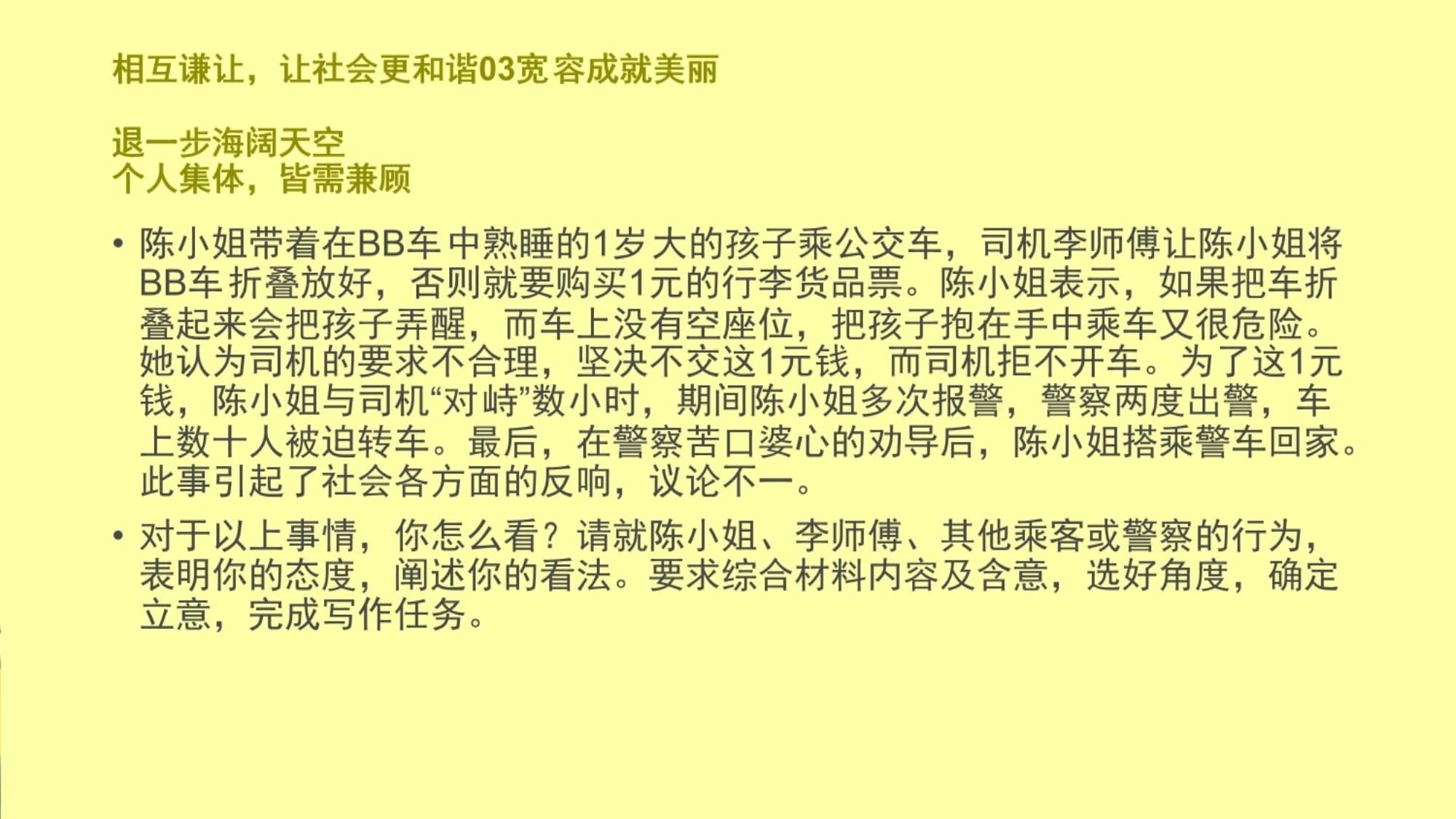 相互谦让，让社会更和谐03宽容成就美丽

退一步海阔天空
个人集体，皆需兼顾

• 陈小姐带着在BB车中熟睡的1岁大的孩子乘公交车，司机李师傅让陈小姐将BB车折叠放好，否则就要购买1元的行李货品票。陈小姐表示，如果把车折叠起来会把孩子弄醒，而车上没有空座位，把孩子抱在手中乘车又很危险。她认为司机的要求不合理，坚决不交这1元钱，而司机拒不开车。为了这1元钱，陈小姐与司机“对峙”数小时，期间陈小姐多次报警，警察两度出警，车上数十人被迫转车。最后，在警察苦口婆心的劝导后，陈小姐搭乘警车回家。此事引起了社会各方面的反响，议论不一。

• 对于以上事情，你怎么看？请就陈小姐、李师傅、其他乘客或警察的行为，表明你的态度，阐述你的看法。要求综合材料内容及含意，选好角度，确定立意，完成写作任务。